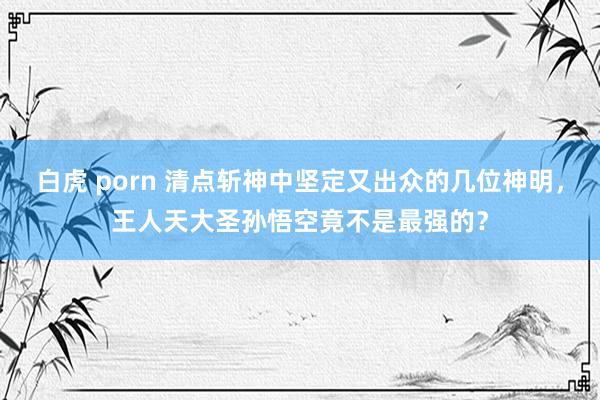 白虎 porn 清点斩神中坚定又出众的几位神明，王人天大圣孙悟空竟不是最强的？